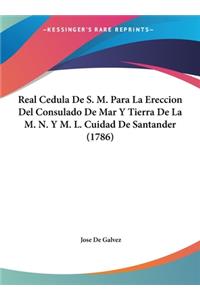 ~KESSINGER'S RARE REPRINTS~

Real Cedula De S. M. Para La Ereccion Del Consulado De Mar Y Tierra De La M. N. Y M. L. Cuidad De Santander (1786)

Jose De Galvez